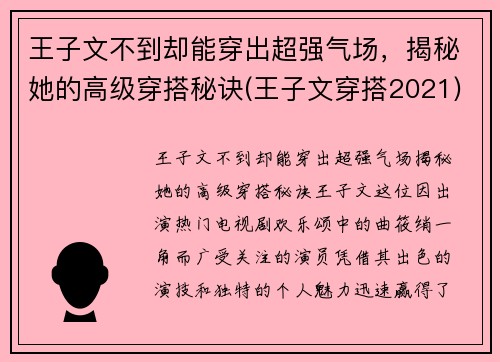 王子文不到却能穿出超强气场，揭秘她的高级穿搭秘诀(王子文穿搭2021)

王子文不到却能穿出超强气场揭秘她的高级穿搭秘诀王子文这位因出演热门电视剧欢乐颂中的曲筱绡一角而广受关注的演员凭借其出色的演技和独特的个人魅力迅速赢得了